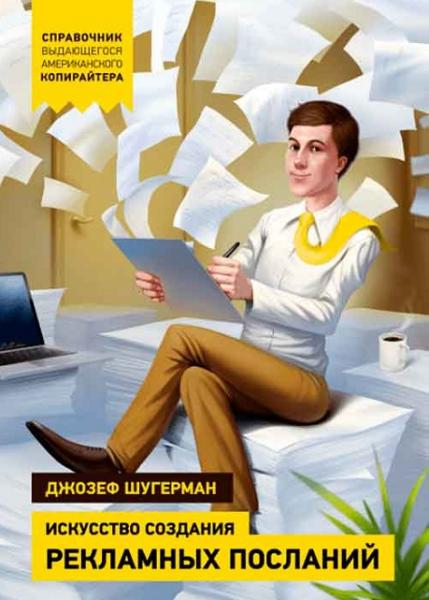 СПРАВОЧНИК
ВЫДАЮЩЕГОСЯ
АМЕРИКАНСКОГО
КОПИРАЙТЕРА

ДЖОЗЕФ ШУГЕРМАН

ИСКУССТВО СОЗДАНИЯ
РЕКЛАМНЫХ ПОСЛАНИЙ